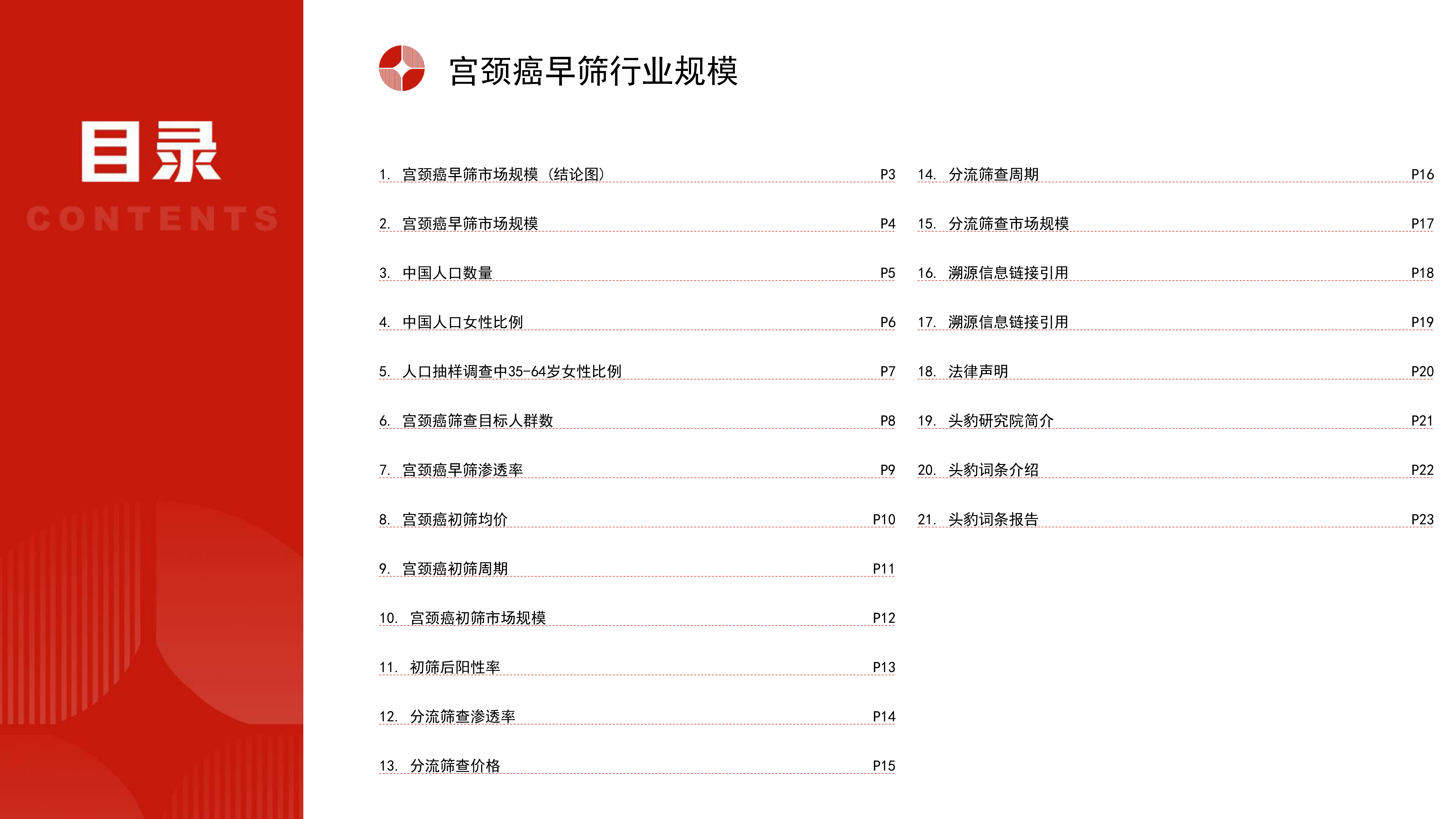 目录
CONTENTS

宫颈癌早筛行业规模

1. 宫颈癌早筛市场规模（结论图） P3
2. 宫颈癌早筛市场规模 P4
3. 中国人口数量 P5
4. 中国人口女性比例 P6
5. 人口抽样调查中35-64岁女性比例 P7
6. 宫颈癌筛查目标人群数 P8
7. 宫颈癌早筛渗透率 P9
8. 宫颈癌初筛均价 P10
9. 宫颈癌初筛周期 P11
10. 宫颈癌初筛市场规模 P12
11. 初筛后阳性率 P13
12. 分流筛查渗透率 P14
13. 分流筛查价格 P15

14. 分流筛查周期 P16
15. 分流筛查市场规模 P17
16. 溯源信息链接引用 P18
17. 溯源信息链接引用 P19
18. 法律声明 P20
19. 头豹研究院简介 P21
20. 头豹词条介绍 P22
21. 头豹词条报告 P23